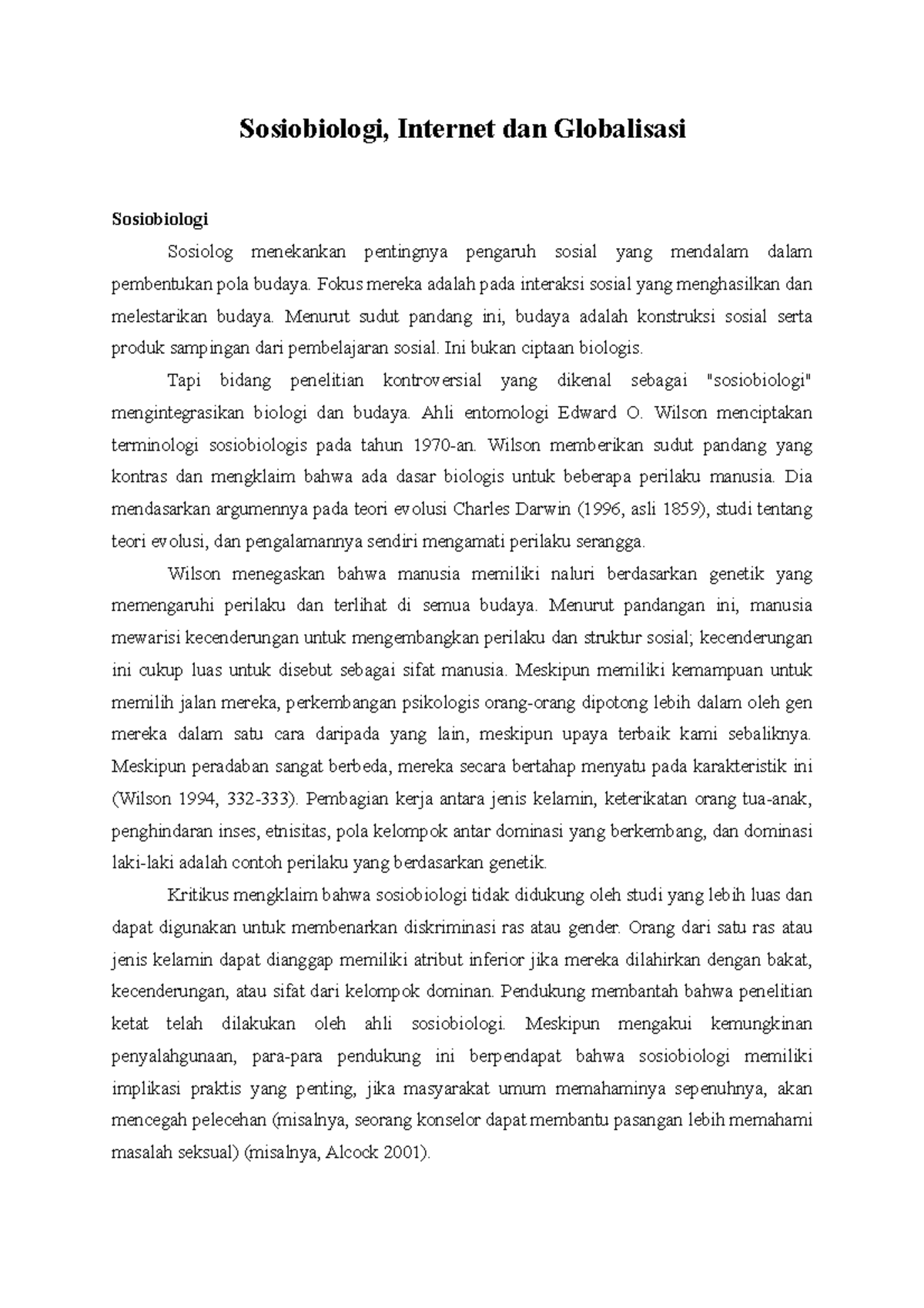 Sosiobiologi, Internet dan Globalisasi

Sosiobiologi

Sosiolog menekankan pentingnya pengaruh sosial yang mendalam dalam pembentukan pola budaya. Fokus mereka adalah pada interaksi sosial yang menghasilkan dan melestarikan budaya. Menurut sudut pandang ini, budaya adalah konstruksi sosial serta produk sampingan dari pembelajaran sosial. Ini bukan ciptaan biologis.

Tapi bidang penelitian kontroversial yang dikenal sebagai "sosiobiologi" mengintegrasikan biologi dan budaya. Ahli entomologi Edward O. Wilson menciptakan terminologi sosiobiologis pada tahun 1970-an. Wilson memberikan sudut pandang yang kontras dan mengklaim bahwa ada dasar biologis untuk beberapa perilaku manusia. Dia mendasarkan argumennya pada teori evolusi Charles Darwin (1996, asli 1859), studi tentang teori evolusi, dan pengalamannya sendiri mengamati perilaku serangga.

Wilson menegaskan bahwa manusia memiliki naluri berdasarkan genetik yang memengaruhi perilaku dan terlihat di semua budaya. Menurut pandangan ini, manusia mewarisi kecenderungan untuk mengembangkan perilaku dan struktur sosial; kecenderungan ini cukup luas untuk disebut sebagai sifat manusia. Meskipun memiliki kemampuan untuk memilih jalan mereka, perkembangan psikologis orang-orang dipotong lebih dalam oleh gen mereka dalam satu cara daripada yang lain, meskipun upaya terbaik kami sebaliknya. Meskipun peradaban sangat berbeda, mereka secara bertahap menyatu pada karakteristik ini (Wilson 1994, 332-333). Pembagian kerja antara jenis kelamin, keterikatan orang tua-anak, penghindaran inses, etnisitas, pola kelompok antar dominasi yang berkembang, dan dominasi laki-laki adalah contoh perilaku yang berdasarkan genetik.

Kritikus mengklaim bahwa sosiobiologi tidak didukung oleh studi yang lebih luas dan dapat digunakan untuk membenarkan diskriminasi ras atau gender. Orang dari satu ras atau jenis kelamin dapat dianggap memiliki atribut inferior jika mereka dilahirkan dengan bakat, kecenderungan, atau sifat dari kelompok dominan. Pendukung membantah bahwa penelitian ketat telah dilakukan oleh ahli sosiobiologi. Meskipun mengakui kemungkinan penyalahgunaan, para-para pendukung ini berpendapat bahwa sosiobiologi memiliki implikasi praktis yang penting, jika masyarakat umum memahaminya sepenuhnya, akan mencegah pelecehan (misalnya, seorang konselor dapat membantu pasangan lebih memahami masalah seksual) (misalnya, Alcock 2001).